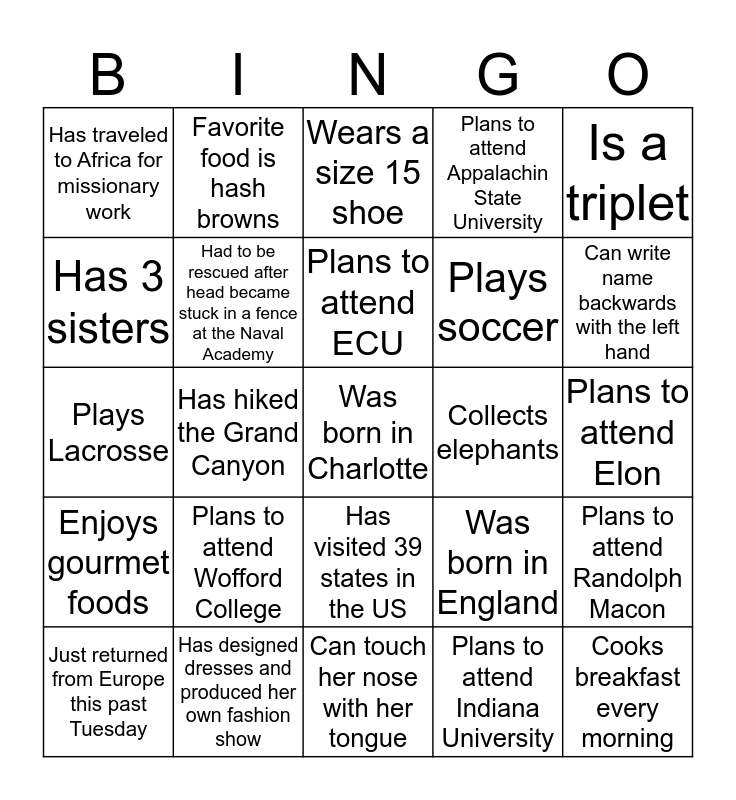 | B | I | N | G | O |
|---|---|---|---|---|
| Has traveled to Africa for missionary work | Favorite food is hash browns | Wears a size 15 shoe | Plans to attend Appalachin State University | Is a triplet |
| Has 3 sisters | Had to be rescued after head became stuck in a fence at the Naval Academy | Plans to attend ECU | Plays soccer | Can write name backwards with the left hand |
| Plays Lacrosse | Has hiked the Grand Canyon | Was born in Charlotte | Collects elephants | Plans to attend Elon |
| Enjoys gourmet foods | Plans to attend Wofford College | Has visited 39 states in the US | Was born in England | Plans to attend Randolph Macon |
| Just returned from Europe this past Tuesday | Has designed dresses and produced her own fashion show | Can touch her nose with her tongue | Plans to attend Indiana University | Cooks breakfast every morning |